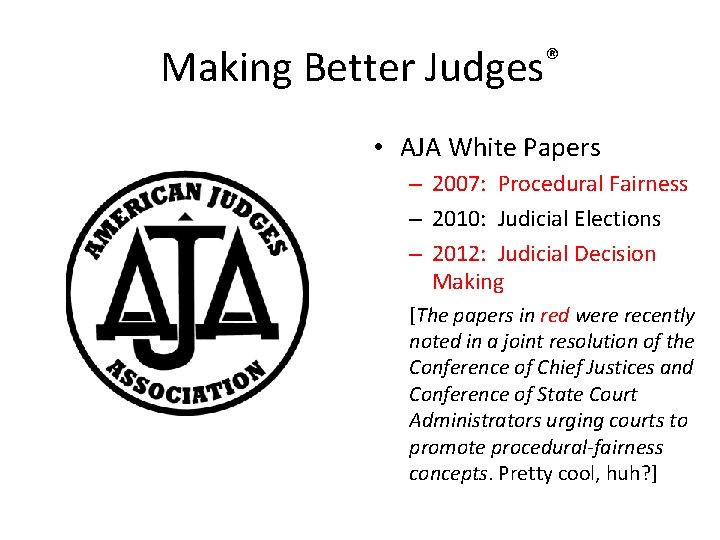 Making Better Judges®

AMERICAN JUDGES
AJA
ASSOCIATION

• AJA White Papers
– 2007: Procedural Fairness
– 2010: Judicial Elections
– 2012: Judicial Decision Making

[The papers in red were recently noted in a joint resolution of the Conference of Chief Justices and Conference of State Court Administrators urging courts to promote procedural-fairness concepts. Pretty cool, huh?]